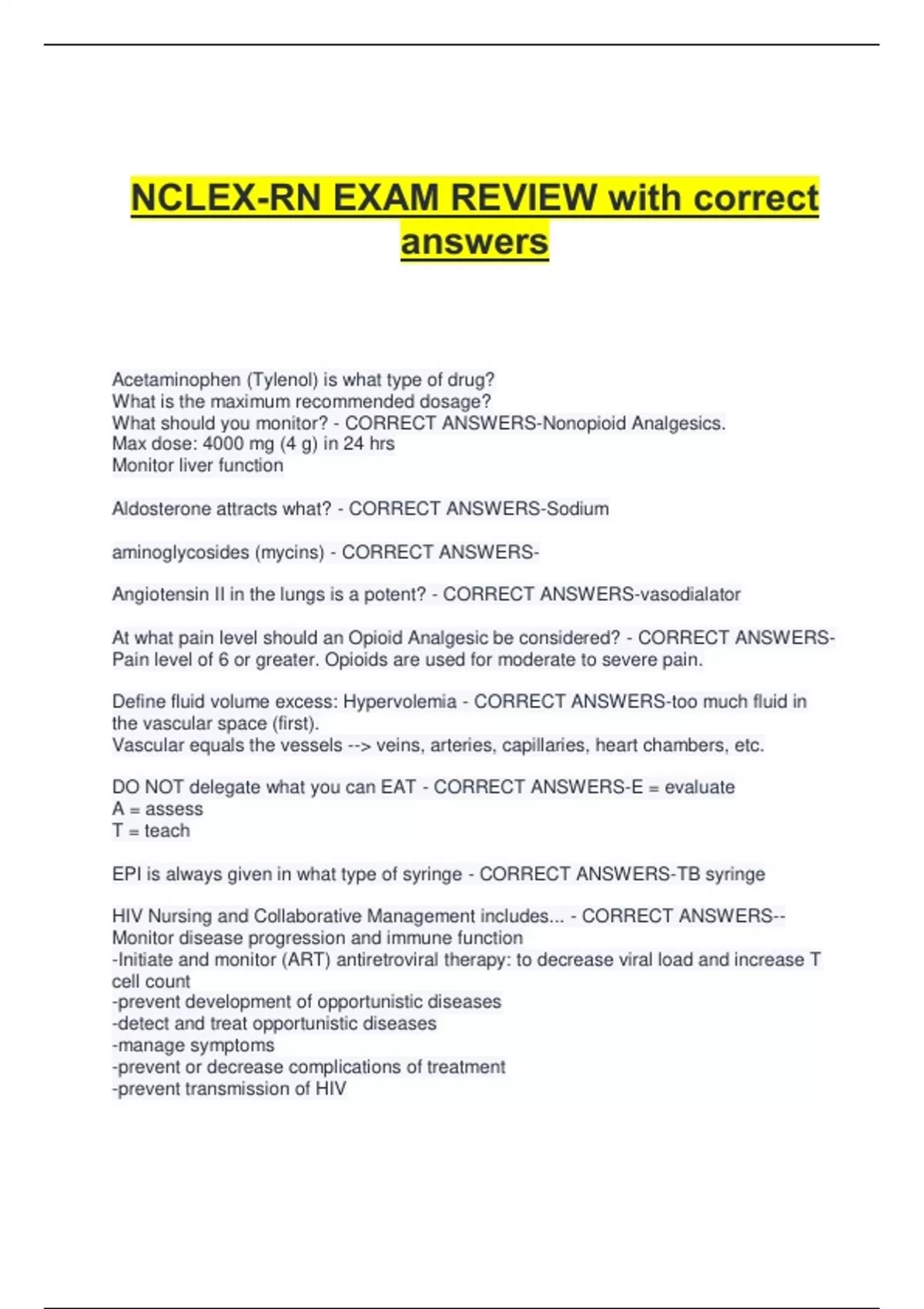 NCLEX-RN EXAM REVIEW with correct answers

Acetaminophen (Tylenol) is what type of drug?
What is the maximum recommended dosage?
What should you monitor? - CORRECT ANSWERS-Nonopioid Analgesics.
Max dose: 4000 mg (4 g) in 24 hrs
Monitor liver function

Aldosterone attracts what? - CORRECT ANSWERS-Sodium

aminoglycosides (mycins) - CORRECT ANSWERS-

Angiotensin II in the lungs is a potent? - CORRECT ANSWERS-vasodialator

At what pain level should an Opioid Analgesic be considered? - CORRECT ANSWERS-Pain level of 6 or greater. Opioids are used for moderate to severe pain.

Define fluid volume excess: Hypervolemia - CORRECT ANSWERS-too much fluid in the vascular space (first).
Vascular equals the vessels --> veins, arteries, capillaries, heart chambers, etc.

DO NOT delegate what you can EAT - CORRECT ANSWERS-E = evaluate
A = assess
T = teach

EPI is always given in what type of syringe - CORRECT ANSWERS-TB syringe

HIV Nursing and Collaborative Management includes... - CORRECT ANSWERS--Monitor disease progression and immune function
-Initiate and monitor (ART) antiretroviral therapy: to decrease viral load and increase T cell count
-prevent development of opportunistic diseases
-detect and treat opportunistic diseases
-manage symptoms
-prevent or decrease complications of treatment
-prevent transmission of HIV